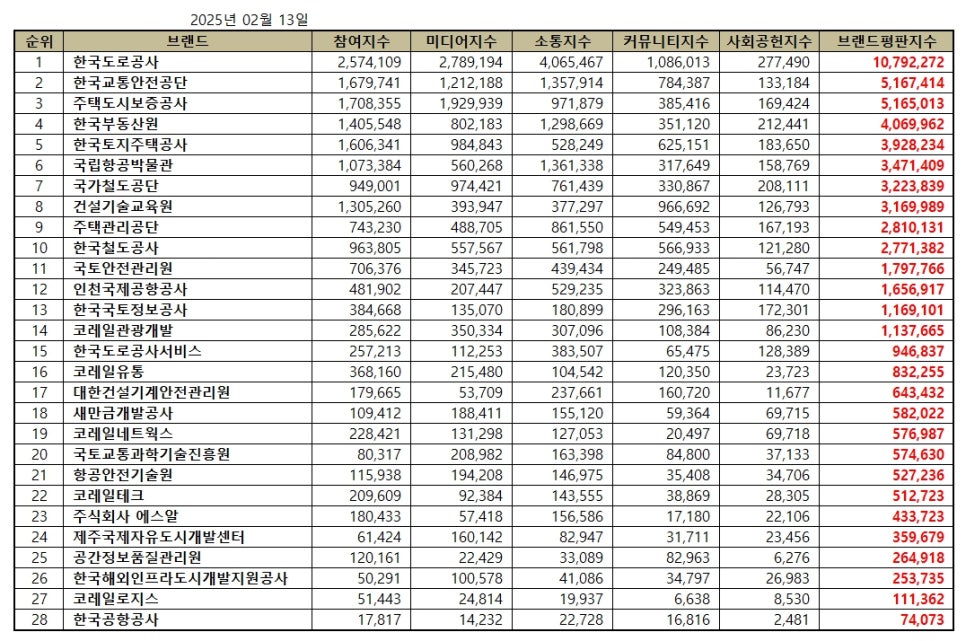 2025년 02월 13일

| 순위 | 브랜드 | 참여지수 | 미디어지수 | 소통지수 | 커뮤니티지수 | 사회공헌지수 | 브랜드평판지수 |
|---|---|---|---|---|---|---|---|
| 1 | 한국도로공사 | 2,574,109 | 2,789,194 | 4,065,467 | 1,086,013 | 277,490 | 10,792,272 |
| 2 | 한국교통안전공단 | 1,679,741 | 1,212,188 | 1,357,914 | 784,387 | 133,184 | 5,167,414 |
| 3 | 주택도시보증공사 | 1,708,355 | 1,929,939 | 971,879 | 385,416 | 169,424 | 5,165,013 |
| 4 | 한국부동산원 | 1,405,548 | 802,183 | 1,298,669 | 351,120 | 212,441 | 4,069,962 |
| 5 | 한국토지주택공사 | 1,606,341 | 984,843 | 528,249 | 625,151 | 183,650 | 3,928,234 |
| 6 | 국립항공박물관 | 1,073,384 | 560,268 | 1,361,338 | 317,649 | 158,769 | 3,471,409 |
| 7 | 국가철도공단 | 949,001 | 974,421 | 761,439 | 330,867 | 208,111 | 3,223,839 |
| 8 | 건설기술교육원 | 1,305,260 | 393,947 | 377,297 | 966,692 | 126,793 | 3,169,989 |
| 9 | 주택관리공단 | 743,230 | 488,705 | 861,550 | 549,453 | 167,193 | 2,810,131 |
| 10 | 한국철도공사 | 963,805 | 557,567 | 561,798 | 566,933 | 121,280 | 2,771,382 |
| 11 | 국토안전관리원 | 706,376 | 345,723 | 439,434 | 249,485 | 56,747 | 1,797,766 |
| 12 | 인천국제공항공사 | 481,902 | 207,447 | 529,235 | 323,863 | 114,470 | 1,656,917 |
| 13 | 한국국토정보공사 | 384,668 | 135,070 | 180,899 | 296,163 | 172,301 | 1,169,101 |
| 14 | 코레일관광개발 | 285,622 | 350,334 | 307,096 | 108,384 | 86,230 | 1,137,665 |
| 15 | 한국도로공사서비스 | 257,213 | 112,253 | 383,507 | 65,475 | 128,389 | 946,837 |
| 16 | 코레일유통 | 368,160 | 215,480 | 104,542 | 120,350 | 23,723 | 832,255 |
| 17 | 대한건설기계안전관리원 | 179,665 | 53,709 | 237,661 | 160,720 | 11,677 | 643,432 |
| 18 | 새만금개발공사 | 109,412 | 188,411 | 155,120 | 59,364 | 69,715 | 582,022 |
| 19 | 코레일네트웍스 | 228,421 | 131,298 | 127,053 | 20,497 | 69,718 | 576,987 |
| 20 | 국토교통과학기술진흥원 | 80,317 | 208,982 | 163,398 | 84,800 | 37,133 | 574,630 |
| 21 | 항공안전기술원 | 115,938 | 194,208 | 146,975 | 35,408 | 34,706 | 527,236 |
| 22 | 코레일테크 | 209,609 | 92,384 | 143,555 | 38,869 | 28,305 | 512,723 |
| 23 | 주식회사 에스알 | 180,433 | 57,418 | 156,586 | 17,180 | 22,106 | 433,723 |
| 24 | 제주국제자유도시개발센터 | 61,424 | 160,142 | 82,947 | 31,711 | 23,456 | 359,679 |
| 25 | 공간정보품질관리원 | 120,161 | 22,429 | 33,089 | 82,963 | 6,276 | 264,918 |
| 26 | 한국해외인프라도시개발지원공사 | 50,291 | 100,578 | 41,086 | 34,797 | 26,983 | 253,735 |
| 27 | 코레일로지스 | 51,443 | 24,814 | 19,937 | 6,638 | 8,530 | 111,362 |
| 28 | 한국공항공사 | 17,817 | 14,232 | 22,728 | 16,816 | 2,481 | 74,073 |